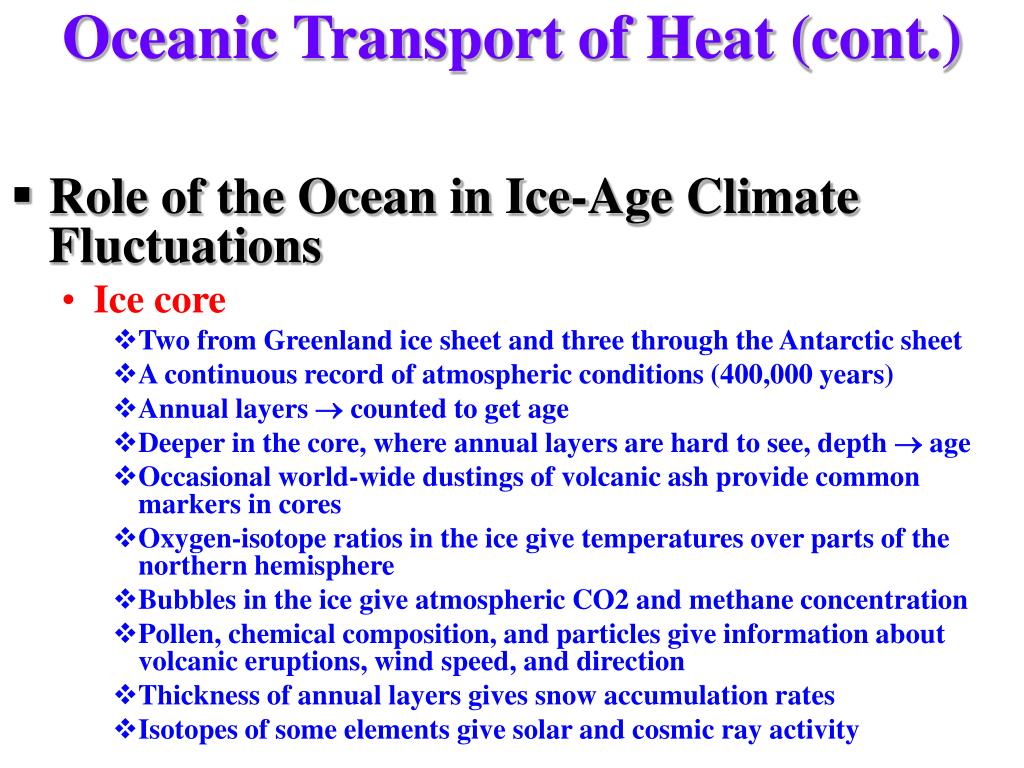 Oceanic Transport of Heat (cont.)

▪ Role of the Ocean in Ice-Age Climate Fluctuations

• Ice core

❖Two from Greenland ice sheet and three through the Antarctic sheet
❖A continuous record of atmospheric conditions (400,000 years)
❖Annual layers $\rightarrow$ counted to get age
❖Deeper in the core, where annual layers are hard to see, depth $\rightarrow$ age
❖Occasional world-wide dustings of volcanic ash provide common markers in cores
❖Oxygen-isotope ratios in the ice give temperatures over parts of the northern hemisphere
❖Bubbles in the ice give atmospheric CO2 and methane concentration
❖Pollen, chemical composition, and particles give information about volcanic eruptions, wind speed, and direction
❖Thickness of annual layers gives snow accumulation rates
❖Isotopes of some elements give solar and cosmic ray activity